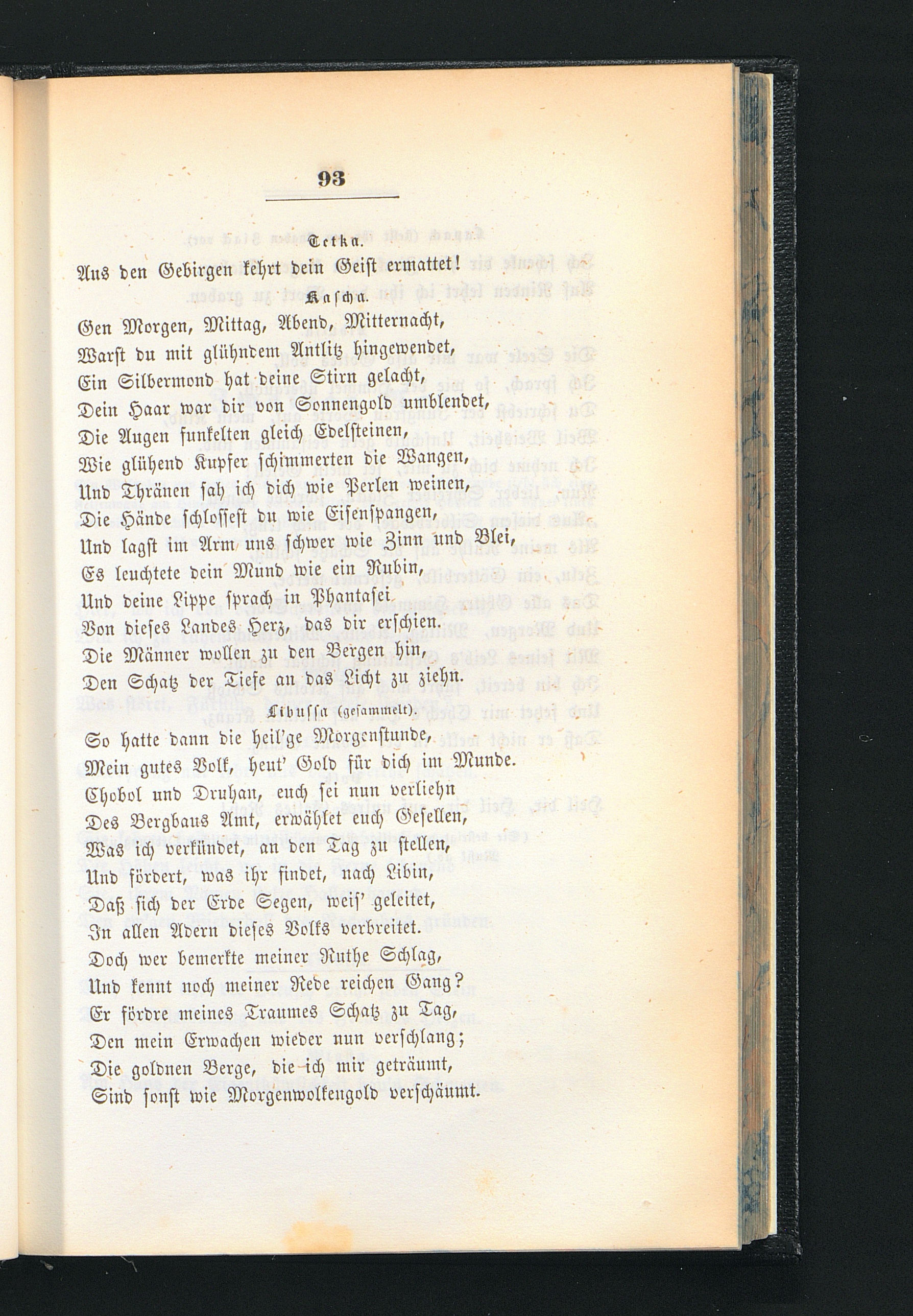 93

Tetka.

Aus den Gebirgen kehrt dein Geist ermattet!

Kascha.

Gen Morgen, Mittag, Abend, Mitternacht,
Warst du mit glühndem Antlitz hingewendet,
Ein Silbermond hat deine Stirn gelacht,
Dein Haar war dir von Sonnengold umblendet,
Die Augen funkelten gleich Edelsteinen,
Wie glühend Kupfer schimmerten die Wangen,
Und Thränen sah ich dich wie Perlen weinen,
Die Hände schlossest du wie Eisenspangen,
Und lagst im Arm uns schwer wie Zinn und Blei,
Es leuchtete dein Mund wie ein Rubin,
Und deine Lippe sprach in Phantasei
Von dieses Landes Herz, das dir erschien.
Die Männer wollen zu den Bergen hin,
Den Schatz der Tiefe an das Licht zu ziehn.

Libussa (gesammelt).

So hatte dann die heil'ge Morgenstunde,
Mein gutes Volk, heut' Gold für dich im Munde.
Chobol und Druhan, euch sei nun verliehn
Des Bergbaus Amt, erwählet euch Gesellen,
Was ich verkündet, an den Tag zu stellen,
Und fördert, was ihr findet, nach Libin,
Daß sich der Erde Segen, weis' geleitet,
In allen Adern dieses Volks verbreitet.
Doch wer bemerkte meiner Ruthe Schlag,
Und kennt noch meiner Rede reichen Gang?
Er fördre meines Traumes Schatz zu Tag,
Den mein Erwachen wieder nun verschlang;
Die goldnen Berge, die ich mir geträumt,
Sind sonst wie Morgenwolkengold verschäumt.